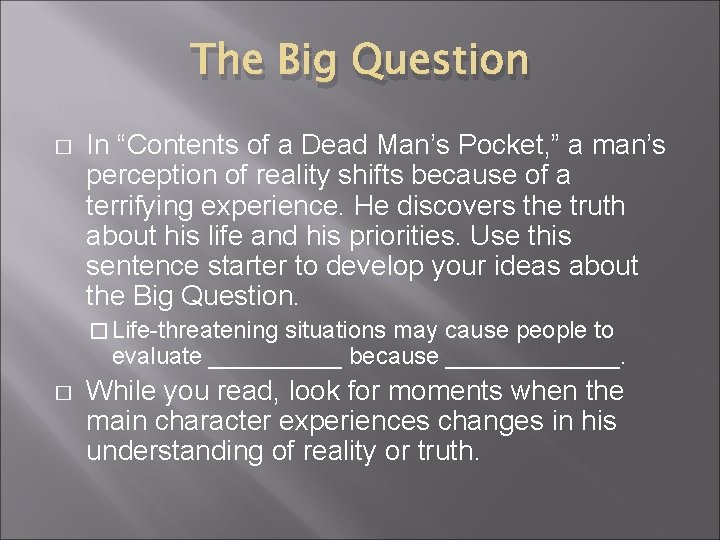 The Big Question

□ In “Contents of a Dead Man’s Pocket,” a man’s perception of reality shifts because of a terrifying experience. He discovers the truth about his life and his priorities. Use this sentence starter to develop your ideas about the Big Question.

□ Life-threatening situations may cause people to evaluate __________ because _____________.

□ While you read, look for moments when the main character experiences changes in his understanding of reality or truth.